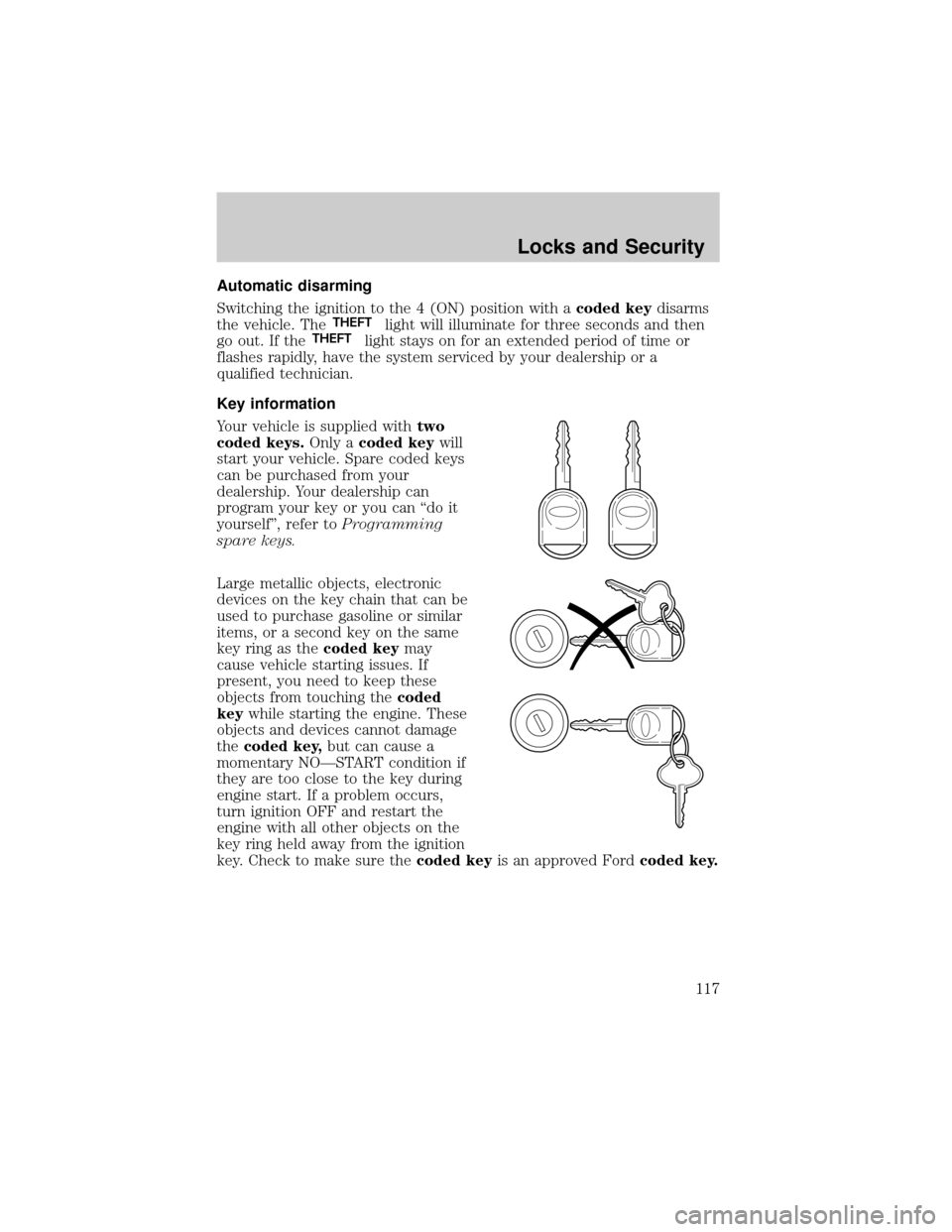 Locks and Security

Automatic disarming

Switching the ignition to the 4 (ON) position with a coded key disarms the vehicle. The THEFT light will illuminate for three seconds and then go out. If the THEFT light stays on for an extended period of time or flashes rapidly, have the system serviced by your dealership or a qualified technician.

Key information

Your vehicle is supplied with two coded keys. Only a coded key will start your vehicle. Spare coded keys can be purchased from your dealership. Your dealership can program your key or you can “do it yourself”, refer to Programming spare keys.

Large metallic objects, electronic devices on the key chain that can be used to purchase gasoline or similar items, or a second key on the same key ring as the coded key may cause vehicle starting issues. If present, you need to keep these objects from touching the coded key while starting the engine. These objects and devices cannot damage the coded key, but can cause a momentary NO—START condition if they are too close to the key during engine start. If a problem occurs, turn ignition OFF and restart the engine with all other objects on the key ring held away from the ignition key. Check to make sure the coded key is an approved Ford coded key.

117

carmanualsonline.info